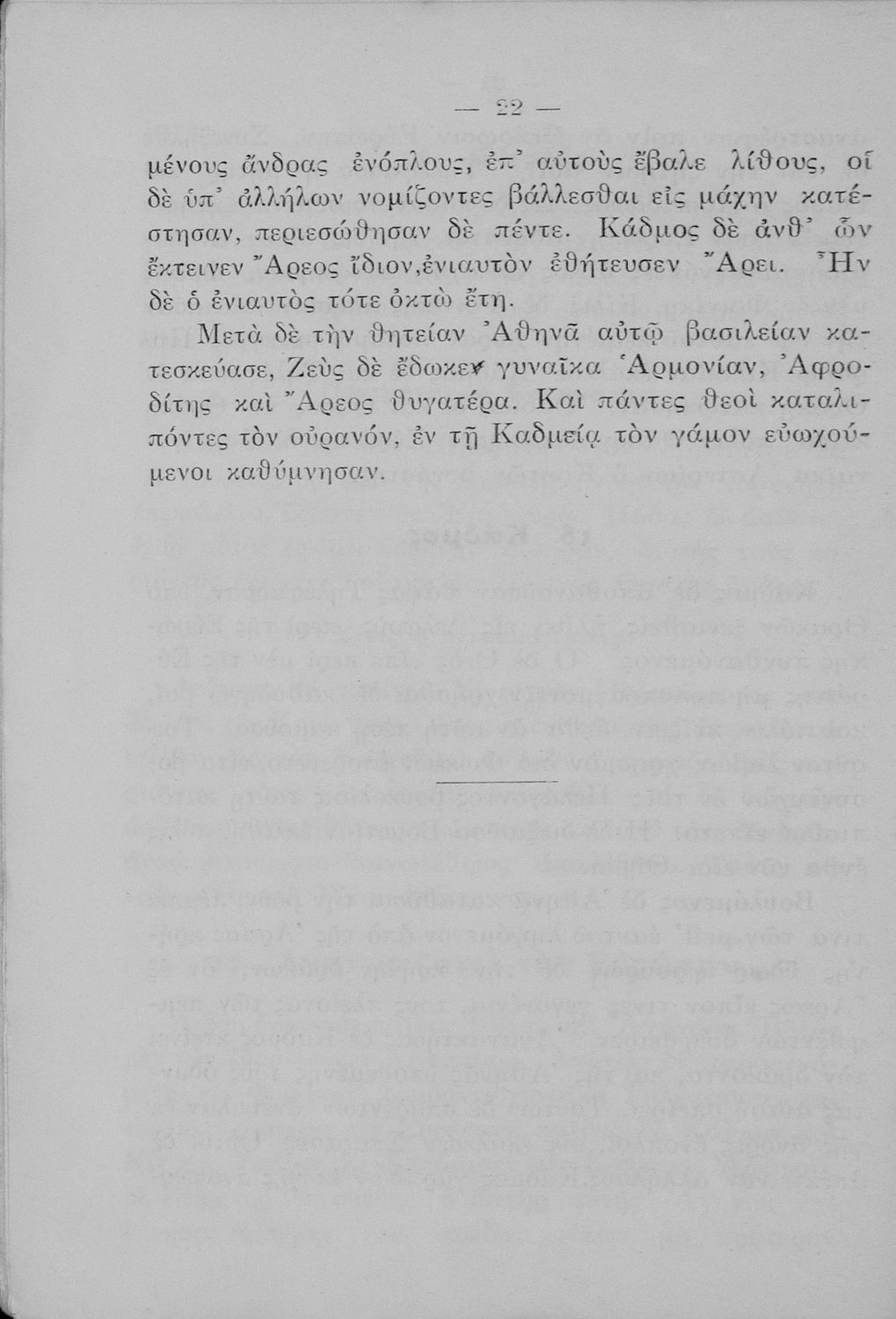 — 22 —

μένους ἄνδρας ἐνόπλους, ἐπ' αὐτοὺς ἔβαλε λίθους, οἱ δὲ ὑπ' ἀλλήλων νομίζοντες βάλλεσθαι εἰς μάχην κατέστησαν, περιεσώθησαν δὲ πέντε. Κάδμος δὲ ἀνθ' ὧν ἔκτεινεν Ἄρεος ἴδιον,ἐνιαυτὸν ἐθήτευσεν Ἄρει. Ἦν δὲ ὁ ἐνιαυτὸς τότε ὀκτὼ ἔτη.

Μετὰ δὲ τὴν θητείαν Ἀθηνᾶ αὐτῷ βασιλείαν κατεσκεύασε, Ζεὺς δὲ ἔδωκεν γυναῖκα Ἁρμονίαν, Ἀφροδίτης καὶ Ἄρεος θυγατέρα. Καὶ πάντες θεοὶ καταλιπόντες τὸν οὐρανόν, ἐν τῇ Καδμείᾳ τὸν γάμον εὐωχούμενοι καθύμνησαν.